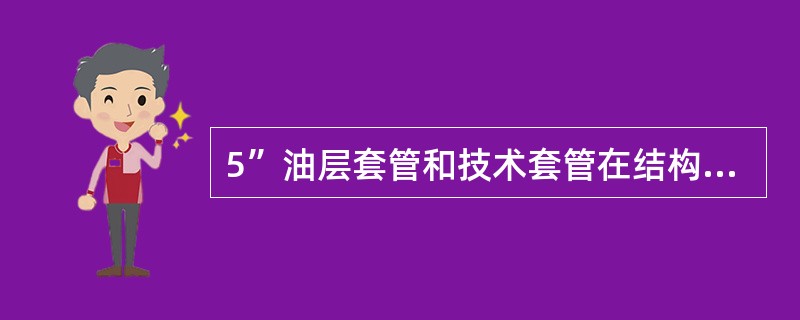 5”油层套管和技术套管在结构...